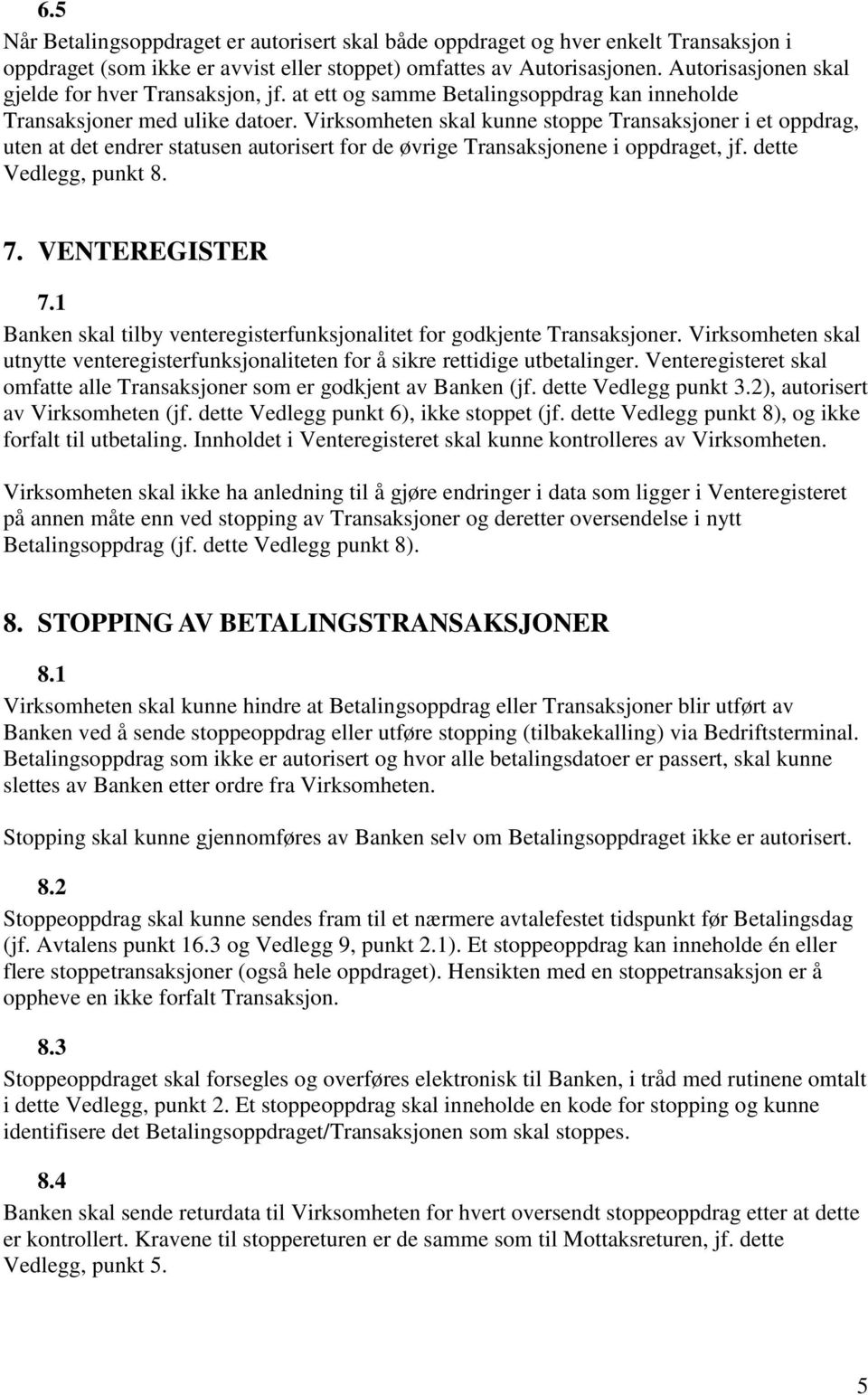 6.5
Når Betalingsoppdraget er autorisert skal både oppdraget og hver enkelt Transaksjon i oppdraget (som ikke er avvist eller stoppet) omfattes av Autorisasjonen. Autorisasjonen skal gjelde for hver Transaksjon, jf. at ett og samme Betalingsoppdrag kan inneholde Transaksjoner med ulike datoer. Virksomheten skal kunne stoppe Transaksjoner i et oppdrag, uten at det endrer statusen autorisert for de øvrige Transaksjonene i oppdraget, jf. dette Vedlegg, punkt 8.

7. VENTEREGISTER

7.1
Banken skal tilby venteregisterfunksjonalitet for godkjente Transaksjoner. Virksomheten skal utnytte venteregisterfunksjonaliteten for å sikre rettidige utbetalinger. Venteregisteret skal omfatte alle Transaksjoner som er godkjent av Banken (jf. dette Vedlegg punkt 3.2), autorisert av Virksomheten (jf. dette Vedlegg punkt 6), ikke stoppet (jf. dette Vedlegg punkt 8), og ikke forfalt til utbetaling. Innholdet i Venteregisteret skal kunne kontrolleres av Virksomheten.

Virksomheten skal ikke ha anledning til å gjøre endringer i data som ligger i Venteregisteret på annen måte enn ved stopping av Transaksjoner og deretter oversendelse i nytt Betalingsoppdrag (jf. dette Vedlegg punkt 8).

8. STOPPING AV BETALINGSTRANSAKSJONER

8.1
Virksomheten skal kunne hindre at Betalingsoppdrag eller Transaksjoner blir utført av Banken ved å sende stoppeoppdrag eller utføre stopping (tilbakekalling) via Bedriftsterminal. Betalingsoppdrag som ikke er autorisert og hvor alle betalingsdatoer er passert, skal kunne slettes av Banken etter ordre fra Virksomheten.

Stopping skal kunne gjennomføres av Banken selv om Betalingsoppdraget ikke er autorisert.

8.2
Stoppeoppdrag skal kunne sendes fram til et nærmere avtalefestet tidspunkt før Betalingsdag (jf. Avtalens punkt 16.3 og Vedlegg 9, punkt 2.1). Et stoppeoppdrag kan inneholde én eller flere stoppetransaksjoner (også hele oppdraget). Hensikten med en stoppetransaksjon er å oppheve en ikke forfalt Transaksjon.

8.3
Stoppeoppdraget skal forsegles og overføres elektronisk til Banken, i tråd med rutinene omtalt i dette Vedlegg, punkt 2. Et stoppeoppdrag skal inneholde en kode for stopping og kunne identifisere det Betalingsoppdraget/Transaksjonen som skal stoppes.

8.4
Banken skal sende returdata til Virksomheten for hvert oversendt stoppeoppdrag etter at dette er kontrollert. Kravene til stoppereturen er de samme som til Mottaksreturen, jf. dette Vedlegg, punkt 5.

5